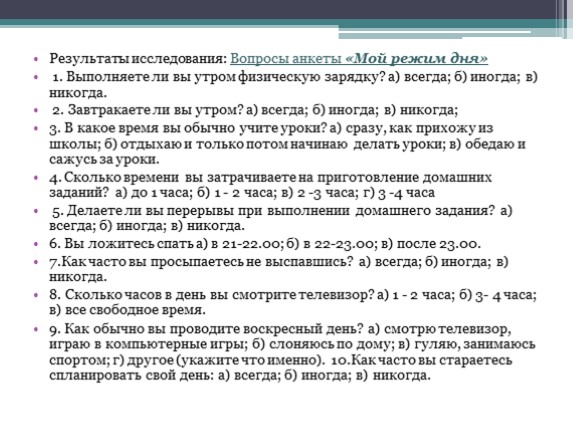 • Результаты исследования: Вопросы анкеты «Мой режим дня»

• 1. Выполняете ли вы утром физическую зарядку? а) всегда; б) иногда; в) никогда.

• 2. Завтракаете ли вы утром? а) всегда; б) иногда; в) никогда;

• 3. В какое время вы обычно учите уроки? а) сразу, как прихожу из школы; б) отдыхаю и только потом начинаю делать уроки; в) обедаю и сажусь за уроки.

• 4. Сколько времени вы затрачиваете на приготовление домашних заданий? а) до 1 часа; б) 1 - 2 часа; в) 2 -3 часа; г) 3 -4 часа

• 5. Делаете ли вы перерывы при выполнении домашнего задания? а) всегда; б) иногда; в) никогда.

• 6. Вы ложитесь спать а) в 21-22.00; б) в 22-23.00; в) после 23.00.

• 7.Как часто вы просыпаетесь не выспавшись? а) всегда; б) иногда; в) никогда.

• 8. Сколько часов в день вы смотрите телевизор? а) 1 - 2 часа; б) 3- 4 часа; в) все свободное время.

• 9. Как обычно вы проводите воскресный день? а) смотрю телевизор, играю в компьютерные игры; б) слоняюсь по дому; в) гуляю, занимаюсь спортом; г) другое (укажите что именно). 10.Как часто вы стараетесь спланировать свой день: а) всегда; б) иногда; в) никогда.